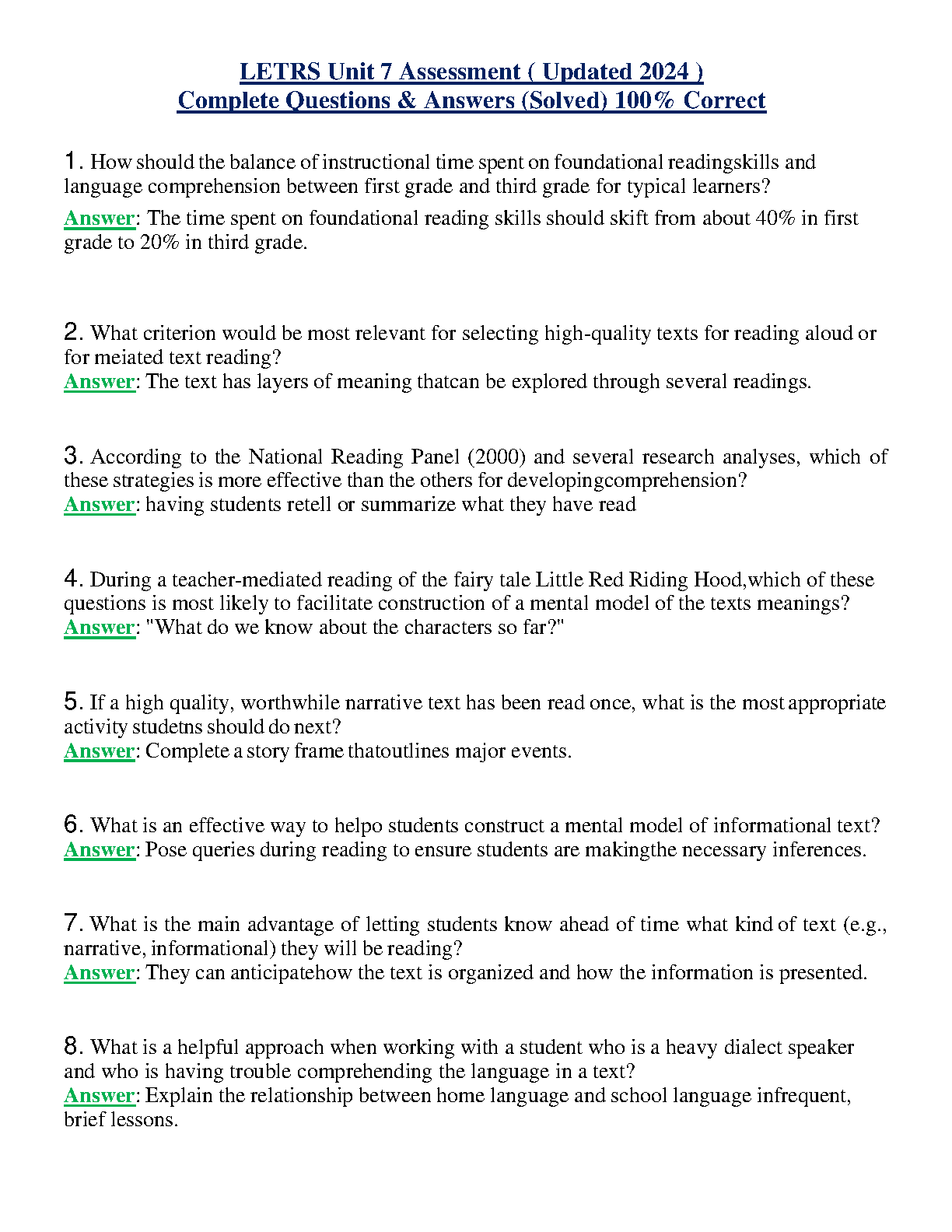 LETRS Unit 7 Assessment ( Updated 2024 )
Complete Questions & Answers (Solved) 100% Correct

1. How should the balance of instructional time spent on foundational readingskills and language comprehension between first grade and third grade for typical learners?

Answer: The time spent on foundational reading skills should skift from about 40% in first grade to 20% in third grade.

2. What criterion would be most relevant for selecting high-quality texts for reading aloud or for meiated text reading?

Answer: The text has layers of meaning thatcan be explored through several readings.

3. According to the National Reading Panel (2000) and several research analyses, which of these strategies is more effective than the others for developingcomprehension?

Answer: having students retell or summarize what they have read

4. During a teacher-mediated reading of the fairy tale Little Red Riding Hood,which of these questions is most likely to facilitate construction of a mental model of the texts meanings?

Answer: "What do we know about the characters so far?"

5. If a high quality, worthwhile narrative text has been read once, what is the most appropriate activity studetns should do next?

Answer: Complete a story frame thatoutlines major events.

6. What is an effective way to helpo students construct a mental model of informational text?

Answer: Pose queries during reading to ensure students are makingthe necessary inferences.

7. What is the main advantage of letting students know ahead of time what kind of text (e.g., narrative, informational) they will be reading?

Answer: They can anticipatehow the text is organized and how the information is presented.

8. What is a helpful approach when working with a student who is a heavy dialect speaker and who is having trouble comprehending the language in a text?

Answer: Explain the relationship between home language and school language infrequent, brief lessons.